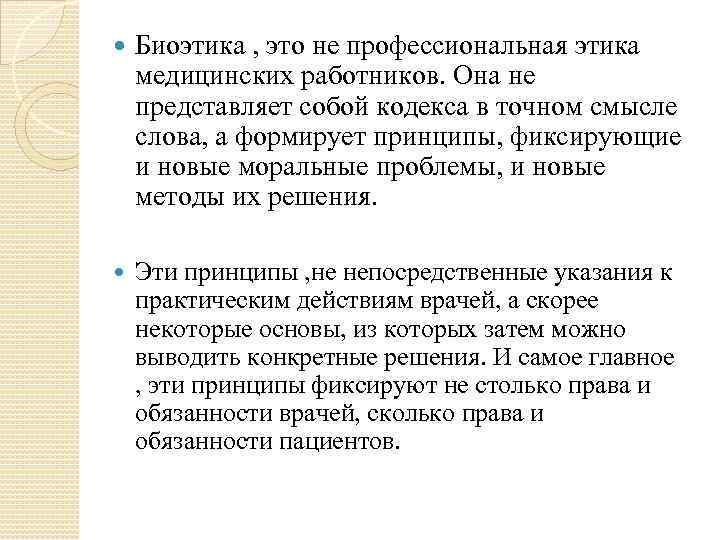 Биоэтика , это не профессиональная этика медицинских работников. Она не представляет собой кодекса в точном смысле слова, а формирует принципы, фиксирующие и новые моральные проблемы, и новые методы их решения.

Эти принципы ,не непосредственные указания к практическим действиям врачей, а скорее некоторые основы, из которых затем можно выводить конкретные решения. И самое главное , эти принципы фиксируют не столько права и обязанности врачей, сколько права и обязанности пациентов.